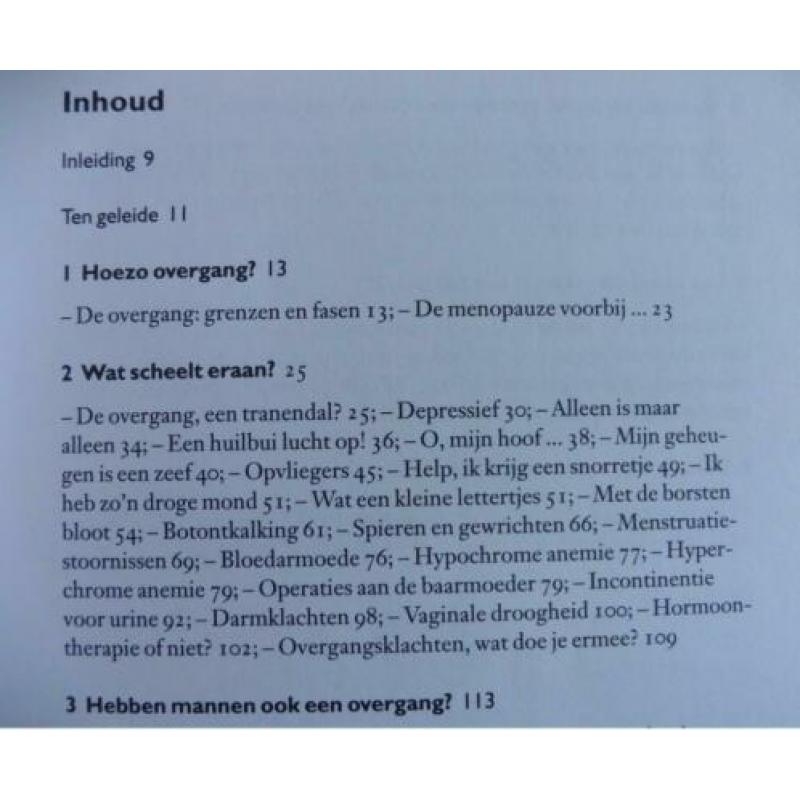 Inhoud

Inleiding 9

Ten geleide 11

1 Hoezo overgang? 13

– De overgang: grenzen en fasen 13; – De menopauze voorbij ... 23

2 Wat scheelt eraan? 25

– De overgang, een tranendal? 25; – Depressief 30; – Alleen is maar alleen 34; – Een huilbui lucht op! 36; – O, mijn hoof ... 38; – Mijn geheugen is een zeef 40; – Opvliegers 45; – Help, ik krijg een snorretje 49; – Ik heb zo'n droge mond 51; – Wat een kleine lettertjes 51; – Met de borsten bloot 54; – Botontkalking 61; – Spieren en gewrichten 66; – Menstruatiestoornissen 69; – Bloedarmoede 76; – Hypochrome anemie 77; – Hyperchrome anemie 79; – Operaties aan de baarmoeder 79; – Incontinentie voor urine 92; – Darmklachten 98; – Vaginale droogheid 100; – Hormoontherapie of niet? 102; – Overgangsklachten, wat doe je ermee? 109

3 Hebben mannen ook een overgang? 113